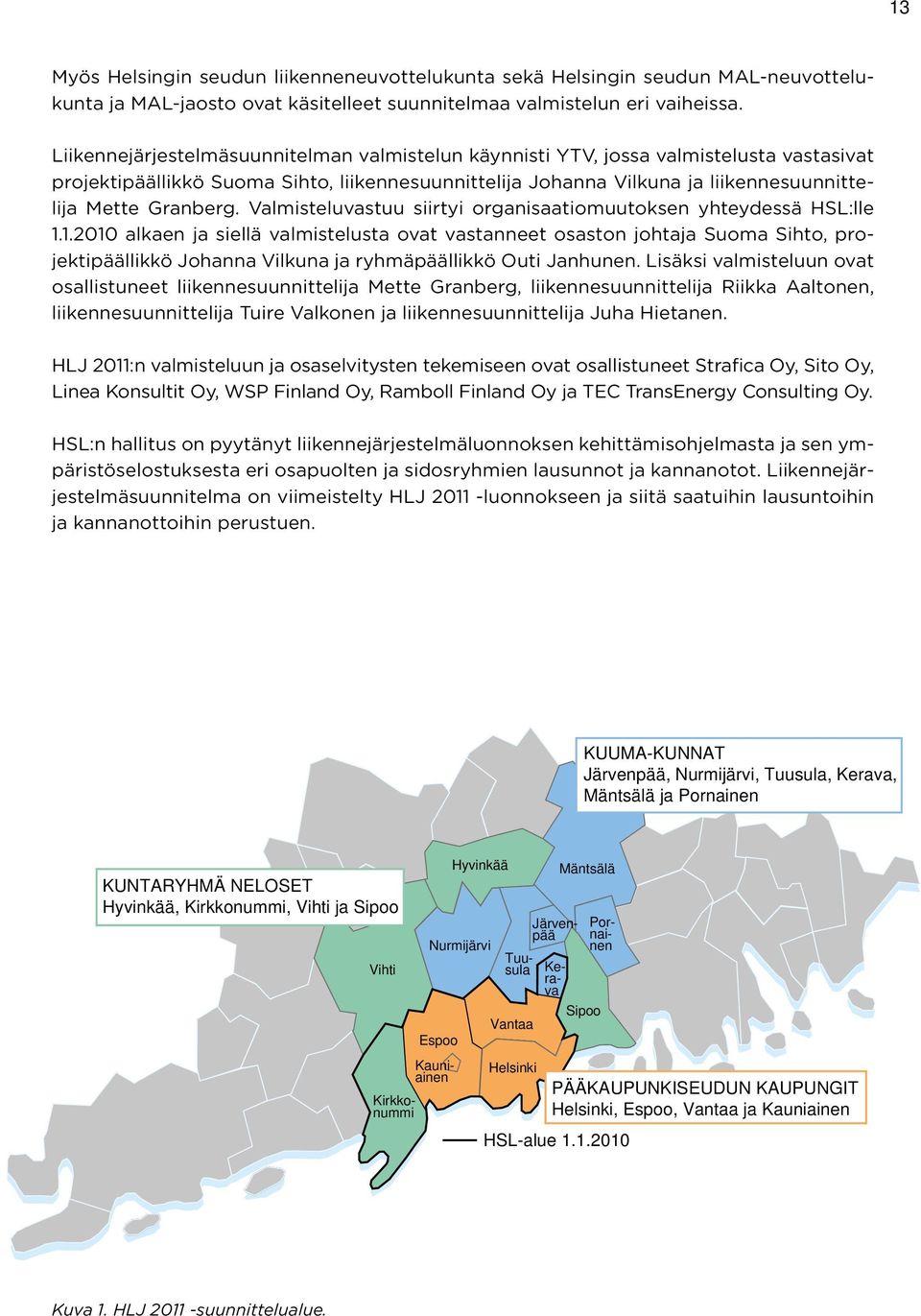 13

Myös Helsingin seudun liikenneneuvottelukunta sekä Helsingin seudun MAL-neuvottelukunta ja MAL-jaosto ovat käsitelleet suunnitelmaa valmistelun eri vaiheissa.

Liikennejärjestelmäsuunnitelman valmistelun käynnisti YTV, jossa valmistelusta vastasivat projektipäällikkö Suoma Sihto, liikennesuunnittelija Johanna Vilkuna ja liikennesuunnittelija Mette Granberg. Valmisteluvastuu siirtyi organisaatiomuutoksen yhteydessä HSL:lle 1.1.2010 alkaen ja siellä valmistelusta ovat vastanneet osaston johtaja Suoma Sihto, projektipäällikkö Johanna Vilkuna ja ryhmäpäällikkö Outi Janhunen. Lisäksi valmisteluun ovat osallistuneet liikennesuunnittelija Mette Granberg, liikennesuunnittelija Riikka Aaltonen, liikennesuunnittelija Tuire Valkonen ja liikennesuunnittelija Juha Hietanen.

HLJ 2011:n valmisteluun ja osaselvitysten tekemiseen ovat osallistuneet Strafica Oy, Sito Oy, Linea Konsultit Oy, WSP Finland Oy, Ramboll Finland Oy ja TEC TransEnergy Consulting Oy.

HSL:n hallitus on pyytänyt liikennejärjestelmäluonnoksen kehittämisohjelmasta ja sen ympäristöselostuksesta eri osapuolten ja sidosryhmien lausunnot ja kannanotot. Liikennejärjestelmäsuunnitelma on viimeistelty HLJ 2011 -luonnokseen ja siitä saatuihin lausuntoihin ja kannanottoihin perustuen.

KUUMA-KUNNAT
Järvenpää, Nurmijärvi, Tuusula, Kerava, Mäntsälä ja Pornainen

KUNTARYHMÄ NELOSET
Hyvinkää, Kirkkonummi, Vihti ja Sipoo

Hyvinkää
Mäntsälä
Järvenpää
Pornainen
Nurmijärvi
Tuusula
Kerava
Vihti
Sipoo
Vantaa
Espoo
Kauniainen
Helsinki
Kirkkonummi

PÄÄKAUPUNKISEUDUN KAUPUNGIT
Helsinki, Espoo, Vantaa ja Kauniainen

HSL-alue 1.1.2010

Kuva 1. HLJ 2011 -suunnittelualue.